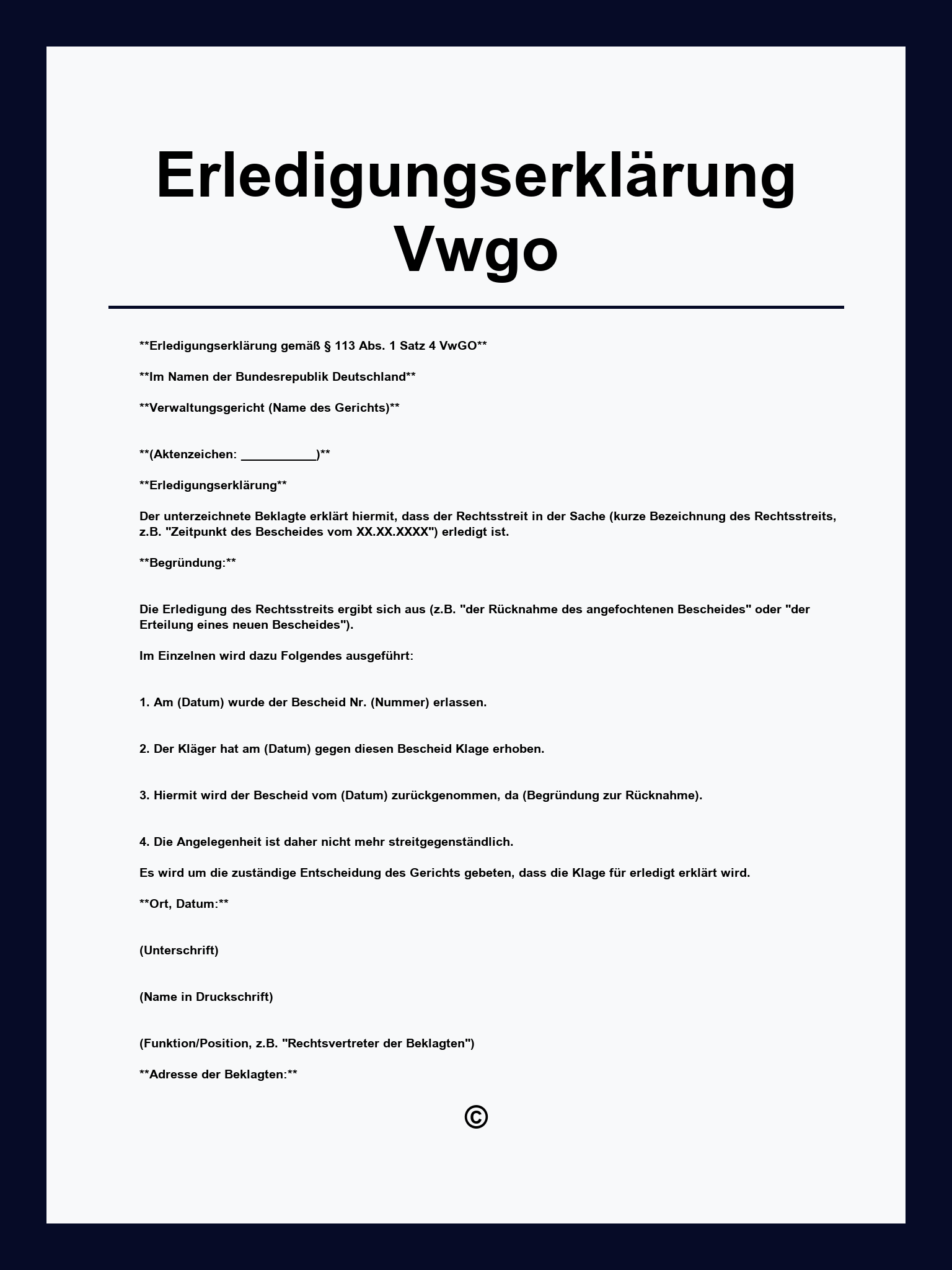 Erledigungserklärung Vwgo

**Erledigungserklärung gemäß § 113 Abs. 1 Satz 4 VwGO**

**Im Namen der Bundesrepublik Deutschland**

**Verwaltungsgericht (Name des Gerichts)**

**(Aktenzeichen: ____)**

**Erledigungserklärung**

Der unterzeichnete Beklagte erklärt hiermit, dass der Rechtsstreit in der Sache (kurze Bezeichnung des Rechtsstreits, z.B. "Zeitpunkt des Bescheides vom XX.XX.XXXX") erledigt ist.

**Begründung:**

Die Erledigung des Rechtsstreits ergibt sich aus (z.B. "der Rücknahme des angefochtenen Bescheides" oder "der Erteilung eines neuen Bescheides").

Im Einzelnen wird dazu Folgendes ausgeführt:

1. Am (Datum) wurde der Bescheid Nr. (Nummer) erlassen.

2. Der Kläger hat am (Datum) gegen diesen Bescheid Klage erhoben.

3. Hiermit wird der Bescheid vom (Datum) zurückgenommen, da (Begründung zur Rücknahme).

4. Die Angelegenheit ist daher nicht mehr streitgegenständlich.

Es wird um die zuständige Entscheidung des Gerichts gebeten, dass die Klage für erledigt erklärt wird.

**Ort, Datum:**

(Unterschrift)

(Name in Druckschrift)

(Funktion/Position, z.B. "Rechtsvertreter der Beklagten")

**Adresse der Beklagten:**

©